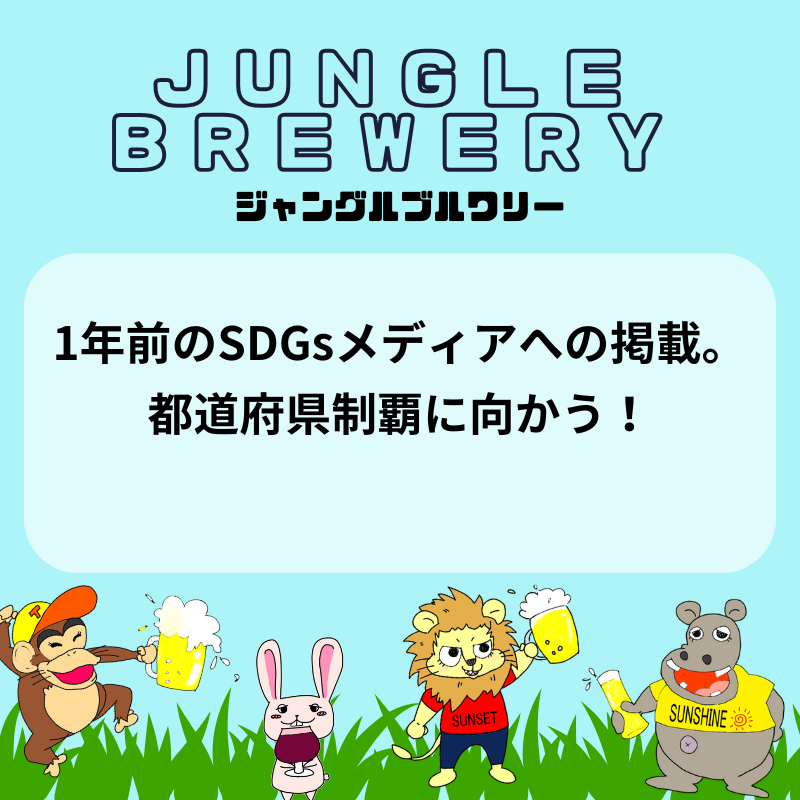 JUNGLE
BREWERY
ジャングルブルワリー

1年前のSDGsメディアへの掲載。
都道府県制覇に向かう！

T
SUNSET
SUNSHINE